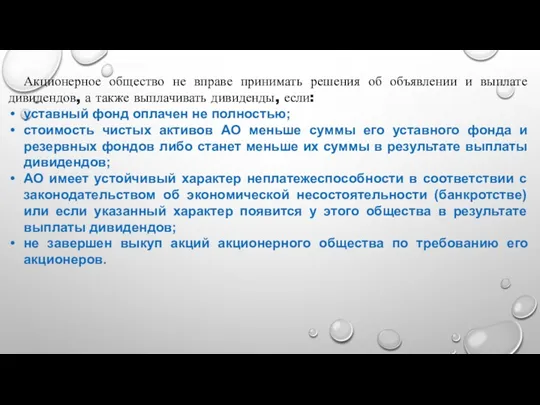 Акционерное общество не вправе принимать решения об объявлении и выплате дивидендов, а также выплачивать дивиденды, если:

• уставный фонд оплачен не полностью;
• стоимость чистых активов АО меньше суммы его уставного фонда и резервных фондов либо станет меньше их суммы в результате выплаты дивидендов;
• АО имеет устойчивый характер неплатежеспособности в соответствии с законодательством об экономической несостоятельности (банкротстве) или если указанный характер появится у этого общества в результате выплаты дивидендов;
• не завершен выкуп акций акционерного общества по требованию его акционеров.